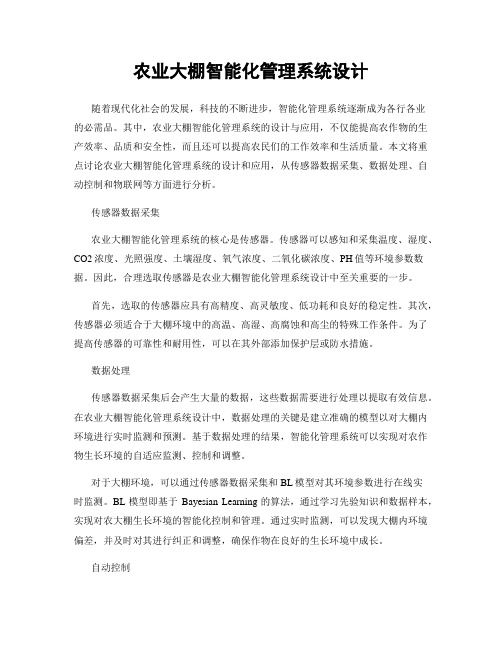 农业大棚智能化管理系统设计

随着现代化社会的发展，科技的不断进步，智能化管理系统逐渐成为各行各业的必需品。其中，农业大棚智能化管理系统的设计与应用，不仅能提高农作物的生产效率、品质和安全性，而且还可以提高农民们的工作效率和生活质量。本文将重点讨论农业大棚智能化管理系统的设计和应用，从传感器数据采集、数据处理、自动控制和物联网等方面进行分析。

传感器数据采集

农业大棚智能化管理系统的核心是传感器。传感器可以感知和采集温度、湿度、CO2浓度、光照强度、土壤湿度、氧气浓度、二氧化碳浓度、PH值等环境参数数据。因此，合理选取传感器是农业大棚智能化管理系统设计中至关重要的一步。

首先，选取的传感器应具有高精度、高灵敏度、低功耗和良好的稳定性。其次，传感器必须适合于大棚环境中的高温、高湿、高腐蚀和高尘的特殊工作条件。为了提高传感器的可靠性和耐用性，可以在其外部添加保护层或防水措施。

数据处理

传感器数据采集后会产生大量的数据，这些数据需要进行处理以提取有效信息。在农业大棚智能化管理系统设计中，数据处理的关键是建立准确的模型以对大棚内环境进行实时监测和预测。基于数据处理的结果，智能化管理系统可以实现对农作物生长环境的自适应监测、控制和调整。

对于大棚环境，可以通过传感器数据采集和BL模型对其环境参数进行在线实时监测。BL模型即基于 Bayesian Learning 的算法，通过学习先验知识和数据样本，实现对农大棚生长环境的智能化控制和管理。通过实时监测，可以发现大棚内环境偏差，并及时对其进行纠正和调整，确保作物在良好的生长环境中成长。

自动控制